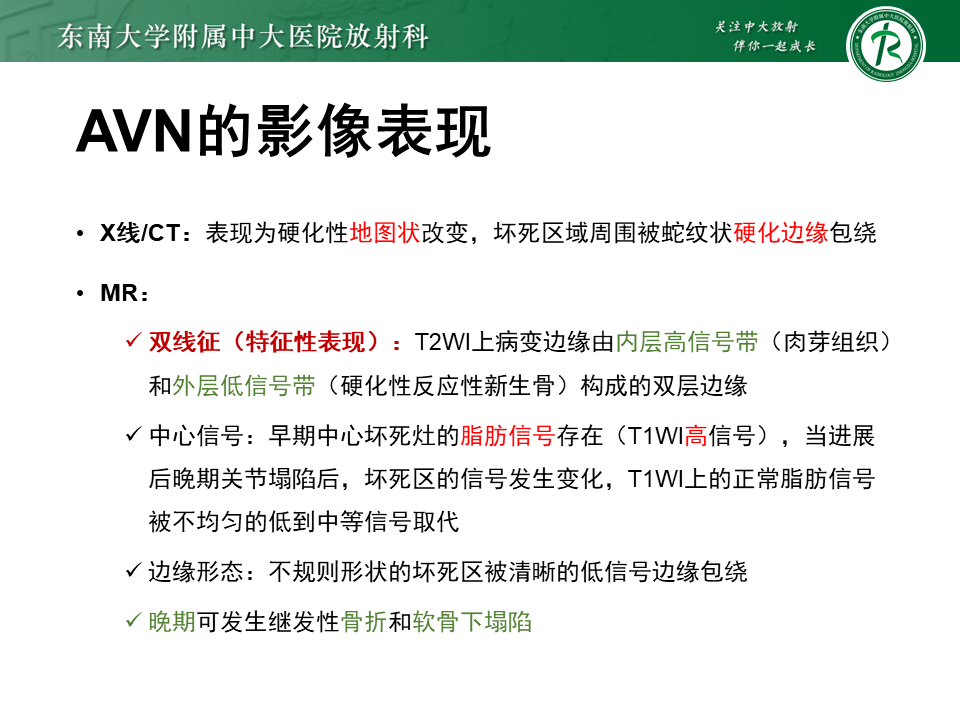 东南大学附属中大医院放射科

关注中大放射
伴你一起成长

AVN的影像表现

• X线/CT：表现为硬化性地图状改变，坏死区域周围被蛇纹状硬化边缘包绕

• MR：

✓ 双线征（特征性表现）：T2WI上病变边缘由内层高信号带（肉芽组织）和外层低信号带（硬化性反应性新生骨）构成的双层边缘

✓ 中心信号：早期中心坏死灶的脂肪信号存在（T1WI高信号），当进展后晚期关节塌陷后，坏死区的信号发生变化，T1WI上的正常脂肪信号被不均匀的低到中等信号取代

✓ 边缘形态：不规则形状的坏死区被清晰的低信号边缘包绕

✓ 晚期可发生继发性骨折和软骨下塌陷